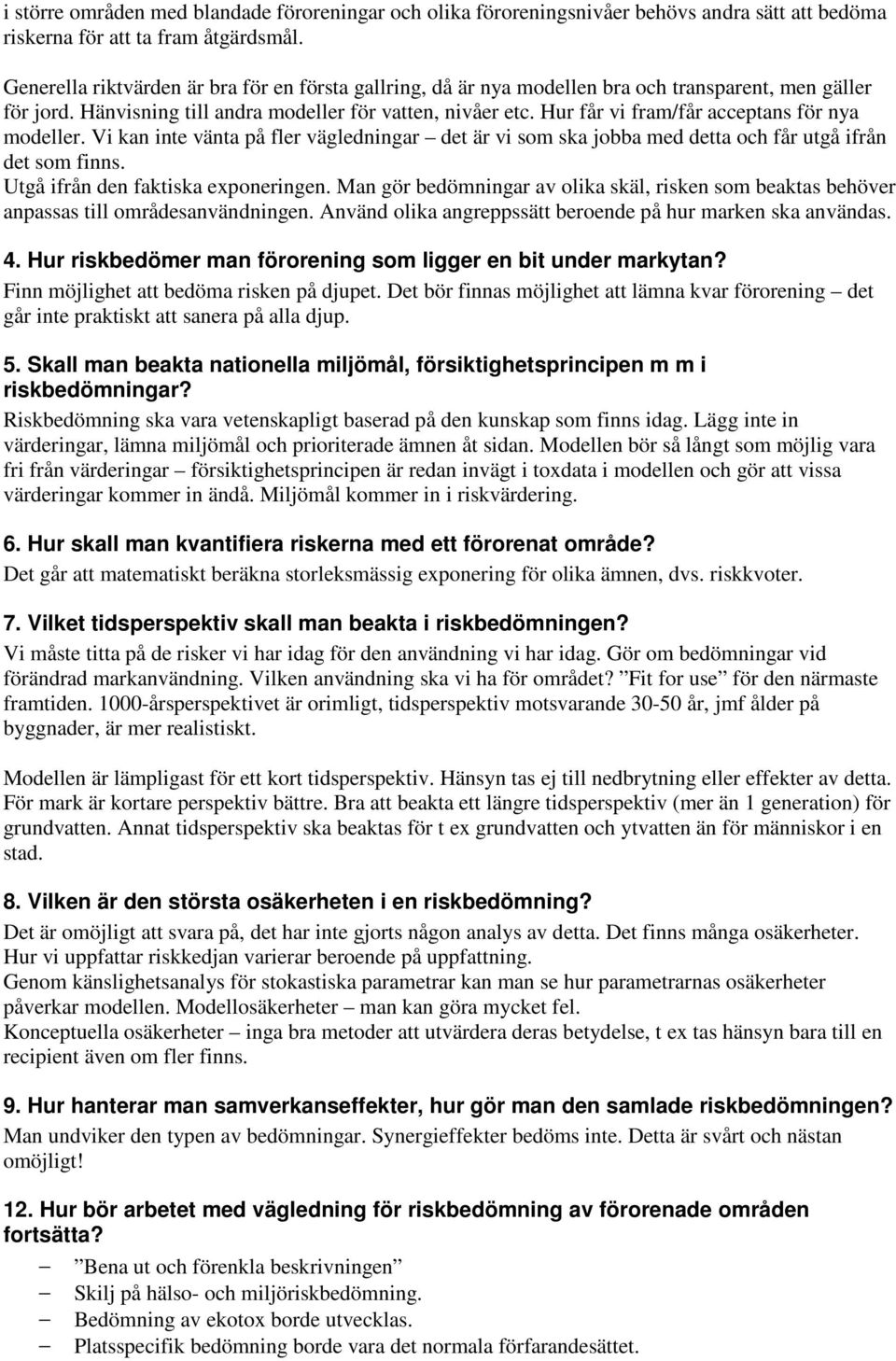 i större områden med blandade föroreningar och olika föroreningsnivåer behövs andra sätt att bedöma riskerna för att ta fram åtgärdsmål.

Generella riktvärden är bra för en första gallring, då är nya modellen bra och transparent, men gäller för jord. Hänvisning till andra modeller för vatten, nivåer etc. Hur får vi fram/får acceptans för nya modeller. Vi kan inte vänta på fler vägledningar – det är vi som ska jobba med detta och får utgå ifrån det som finns.
Utgå ifrån den faktiska exponeringen. Man gör bedömningar av olika skäl, risken som beaktas behöver anpassas till områdesanvändningen. Använd olika angreppssätt beroende på hur marken ska användas.

4. Hur riskbedömer man förorening som ligger en bit under markytan?
Finn möjlighet att bedöma risken på djupet. Det bör finnas möjlighet att lämna kvar förorening – det går inte praktiskt att sanera på alla djup.

5. Skall man beakta nationella miljömål, försiktighetsprincipen m m i riskbedömningar?
Riskbedömning ska vara vetenskapligt baserad på den kunskap som finns idag. Lägg inte in värderingar, lämna miljömål och prioriterade ämnen åt sidan. Modellen bör så långt som möjlig vara fri från värderingar – försiktighetsprincipen är redan invägt i toxdata i modellen och gör att vissa värderingar kommer in ändå. Miljömål kommer in i riskvärdering.

6. Hur skall man kvantifiera riskerna med ett förorenat område?
Det går att matematiskt beräkna storleksmässig exponering för olika ämnen, dvs. riskkvoter.

7. Vilket tidsperspektiv skall man beakta i riskbedömningen?
Vi måste titta på de risker vi har idag för den användning vi har idag. Gör om bedömningar vid förändrad markanvändning. Vilken användning ska vi ha för området? ”Fit for use” för den närmaste framtiden. 1000-årsperspektivet är orimligt, tidsperspektiv motsvarande 30-50 år, jmf ålder på byggnader, är mer realistiskt.

Modellen är lämpligast för ett kort tidsperspektiv. Hänsyn tas ej till nedbrytning eller effekter av detta. För mark är kortare perspektiv bättre. Bra att beakta ett längre tidsperspektiv (mer än 1 generation) för grundvatten. Annat tidsperspektiv ska beaktas för t ex grundvatten och ytvatten än för människor i en stad.

8. Vilken är den största osäkerheten i en riskbedömning?
Det är omöjligt att svara på, det har inte gjorts någon analys av detta. Det finns många osäkerheter.
Hur vi uppfattar riskkedjan varierar beroende på uppfattning.
Genom känslighetsanalys för stokastiska parametrar kan man se hur parametrarnas osäkerheter påverkar modellen. Modellosäkerheter – man kan göra mycket fel.
Konceptuella osäkerheter – inga bra metoder att utvärdera deras betydelse, t ex tas hänsyn bara till en recipient även om fler finns.

9. Hur hanterar man samverkanseffekter, hur gör man den samlade riskbedömningen?
Man undviker den typen av bedömningar. Synergieffekter bedöms inte. Detta är svårt och nästan omöjligt!

12. Hur bör arbetet med vägledning för riskbedömning av förorenade områden fortsätta?
– ”Bena ut och förenkla beskrivningen”
– Skilj på hälso- och miljöriskbedömning.
– Bedömning av ekotox borde utvecklas.
– Platsspecifik bedömning borde vara det normala förfarandesättet.